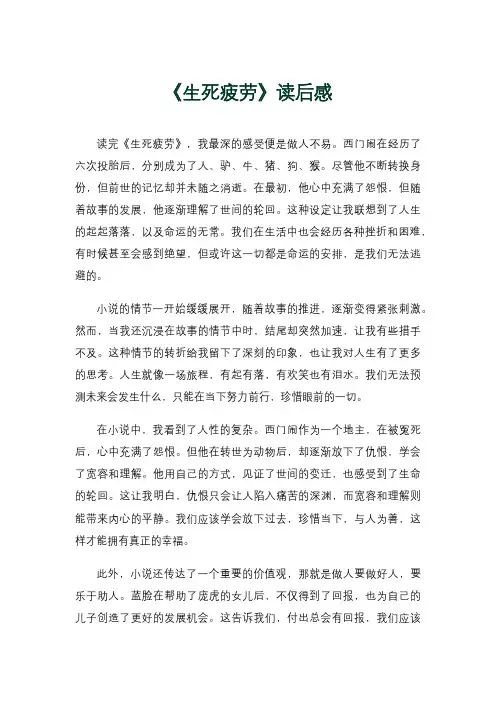 《生死疲劳》读后感

读完《生死疲劳》，我最深的感受便是做人不易。西门闹在经历了六次投胎后，分别成为了人、驴、牛、猪、狗、猴。尽管他不断转换身份，但前世的记忆却并未随之消逝。在最初，他心中充满了怨恨，但随着故事的发展，他逐渐理解了世间的轮回。这种设定让我联想到了人生的起起落落，以及命运的无常。我们在生活中也会经历各种挫折和困难，有时候甚至会感到绝望，但或许这一切都是命运的安排，是我们无法逃避的。

小说的情节一开始缓缓展开，随着故事的推进，逐渐变得紧张刺激。然而，当我还沉浸在故事的情节中时，结尾却突然加速，让我有些措手不及。这种情节的转折给我留下了深刻的印象，也让我对人生有了更多的思考。人生就像一场旅程，有起有落，有欢笑也有泪水。我们无法预测未来会发生什么，只能在当下努力前行，珍惜眼前的一切。

在小说中，我看到了人性的复杂。西门闹作为一个地主，在被冤死后，心中充满了怨恨。但他在转世为动物后，却逐渐放下了仇恨，学会了宽容和理解。他用自己的方式，见证了世间的变迁，也感受到了生命的轮回。这让我明白，仇恨只会让人陷入痛苦的深渊，而宽容和理解则能带来内心的平静。我们应该学会放下过去，珍惜当下，与人为善，这样才能拥有真正的幸福。

此外，小说还传达了一个重要的价值观，那就是做人要做好人，要乐于助人。蓝脸在帮助了庞虎的女儿后，不仅得到了回报，也为自己的儿子创造了更好的发展机会。这告诉我们，付出总会有回报，我们应该